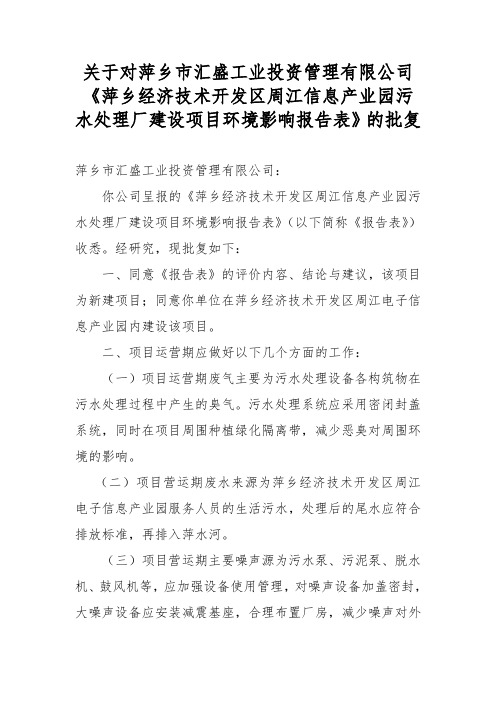 关于对萍乡市汇盛工业投资管理有限公司《萍乡经济技术开发区周江信息产业园污水处理厂建设项目环境影响报告表》的批复

萍乡市汇盛工业投资管理有限公司：

你公司呈报的《萍乡经济技术开发区周江信息产业园污水处理厂建设项目环境影响报告表》（以下简称《报告表》）收悉。经研究，现批复如下：

一、同意《报告表》的评价内容、结论与建议，该项目为新建项目；同意你单位在萍乡经济技术开发区周江电子信息产业园内建设该项目。

二、项目运营期应做好以下几个方面的工作：

（一）项目运营期废气主要为污水处理设备各构筑物在污水处理过程中产生的臭气。污水处理系统应采用密闭封盖系统，同时在项目周围种植绿化隔离带，减少恶臭对周围环境的影响。

（二）项目营运期废水来源为萍乡经济技术开发区周江电子信息产业园服务人员的生活污水，处理后的尾水应符合排放标准，再排入萍水河。

（三）项目营运期主要噪声源为污水泵、污泥泵、脱水机、鼓风机等，应加强设备使用管理，对噪声设备加盖密封，大噪声设备应安装减震基座，合理布置厂房，减少噪声对外